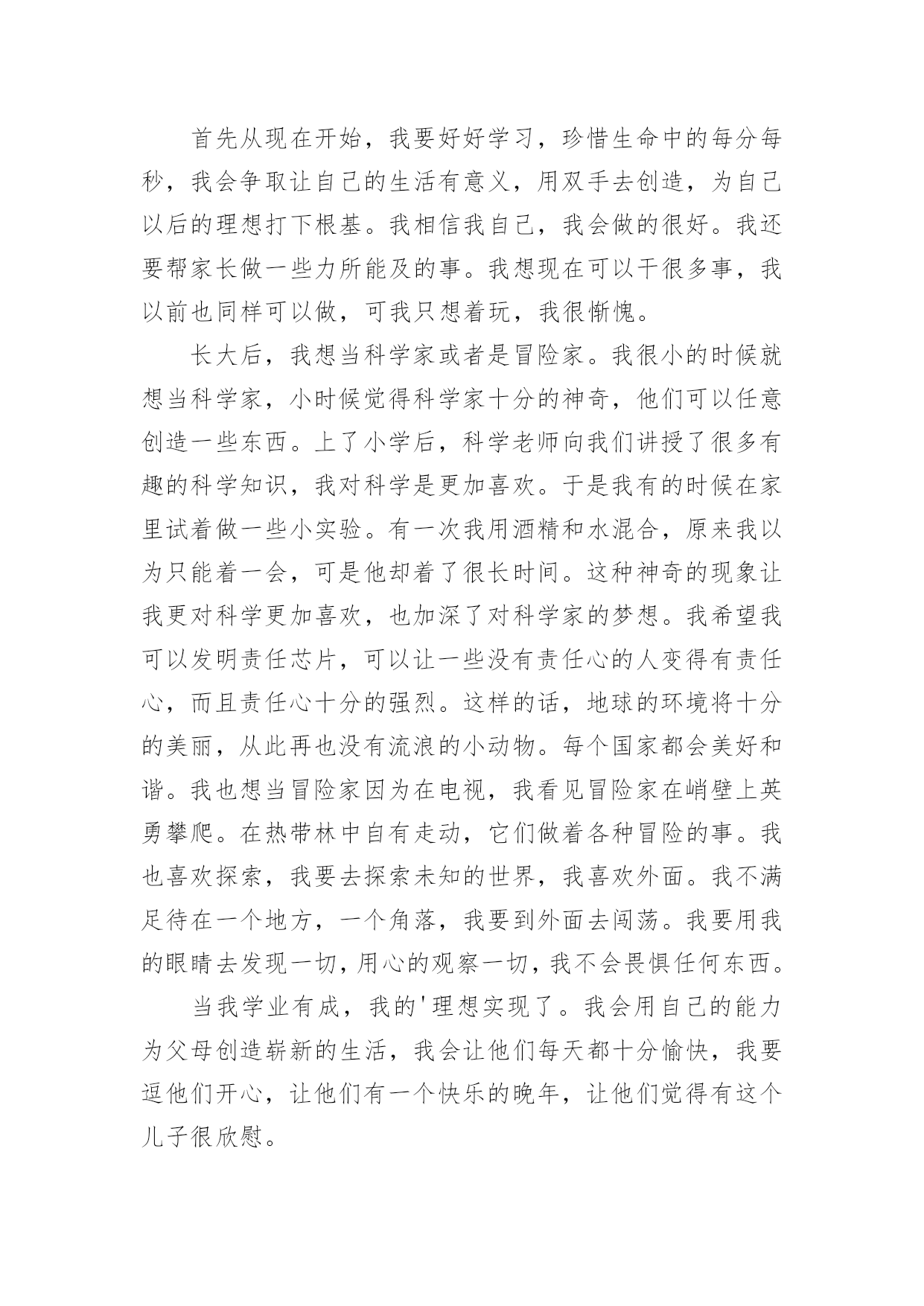 首先从现在开始，我要好好学习，珍惜生命中的每分每秒，我会争取让自己的生活有意义，用双手去创造，为自己以后的理想打下根基。我相信我自己，我会做的很好。我还要帮家长做一些力所能及的事。我想现在可以干很多事，我以前也同样可以做，可我只想着玩，我很惭愧。

长大后，我想当科学家或者是冒险家。我很小的时候就想当科学家，小时候觉得科学家十分的神奇，他们可以任意创造一些东西。上了小学后，科学老师向我们讲授了很多有趣的科学知识，我对科学是更加喜欢。于是我有的时候在家里试着做一些小实验。有一次我用酒精和水混合，原来我以为只能着一会，可是他却着了很长时间。这种神奇的现象让我更对科学更加喜欢，也加深了对科学家的梦想。我希望我可以发明责任芯片，可以让一些没有责任心的人变得有责任心，而且责任心十分的强烈。这样的话，地球的环境将十分的美丽，从此再也没有流浪的小动物。每个国家都会美好和谐。我也想当冒险家因为在电视，我看见冒险家在峭壁上英勇攀爬。在热带林中自有走动，它们做着各种冒险的事。我也喜欢探索，我要去探索未知的世界，我喜欢外面。我不满足待在一个地方，一个角落，我要到外面去闯荡。我要用我的眼睛去发现一切，用心的观察一切，我不会畏惧任何东西。

当我学业有成，我的'理想实现了。我会用自己的能力为父母创造崭新的生活，我会让他们每天都十分愉快，我要逗他们开心，让他们有一个快乐的晚年，让他们觉得有这个儿子很欣慰。